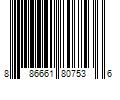 8 86661 80753 6